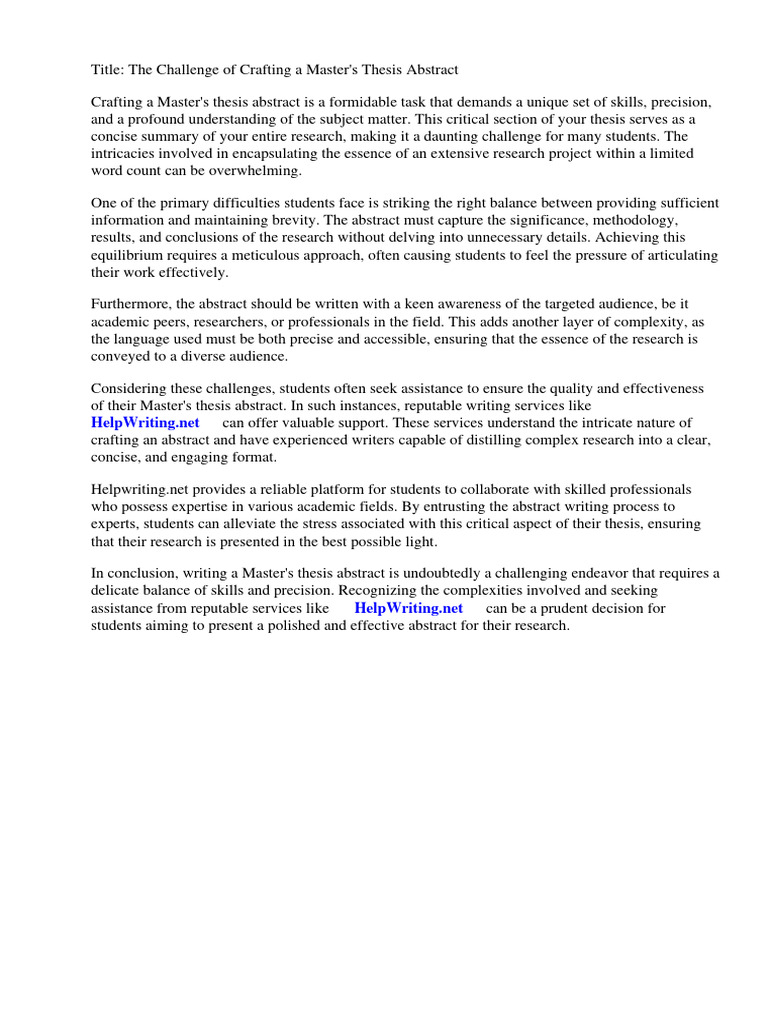 Title: The Challenge of Crafting a Master's Thesis Abstract

Crafting a Master's thesis abstract is a formidable task that demands a unique set of skills, precision, and a profound understanding of the subject matter. This critical section of your thesis serves as a concise summary of your entire research, making it a daunting challenge for many students. The intricacies involved in encapsulating the essence of an extensive research project within a limited word count can be overwhelming.

One of the primary difficulties students face is striking the right balance between providing sufficient information and maintaining brevity. The abstract must capture the significance, methodology, results, and conclusions of the research without delving into unnecessary details. Achieving this equilibrium requires a meticulous approach, often causing students to feel the pressure of articulating their work effectively.

Furthermore, the abstract should be written with a keen awareness of the targeted audience, be it academic peers, researchers, or professionals in the field. This adds another layer of complexity, as the language used must be both precise and accessible, ensuring that the essence of the research is conveyed to a diverse audience.

Considering these challenges, students often seek assistance to ensure the quality and effectiveness of their Master's thesis abstract. In such instances, reputable writing services like HelpWriting.net can offer valuable support. These services understand the intricate nature of crafting an abstract and have experienced writers capable of distilling complex research into a clear, concise, and engaging format.

Helpwriting.net provides a reliable platform for students to collaborate with skilled professionals who possess expertise in various academic fields. By entrusting the abstract writing process to experts, students can alleviate the stress associated with this critical aspect of their thesis, ensuring that their research is presented in the best possible light.

In conclusion, writing a Master's thesis abstract is undoubtedly a challenging endeavor that requires a delicate balance of skills and precision. Recognizing the complexities involved and seeking assistance from reputable services like HelpWriting.net can be a prudent decision for students aiming to present a polished and effective abstract for their research.